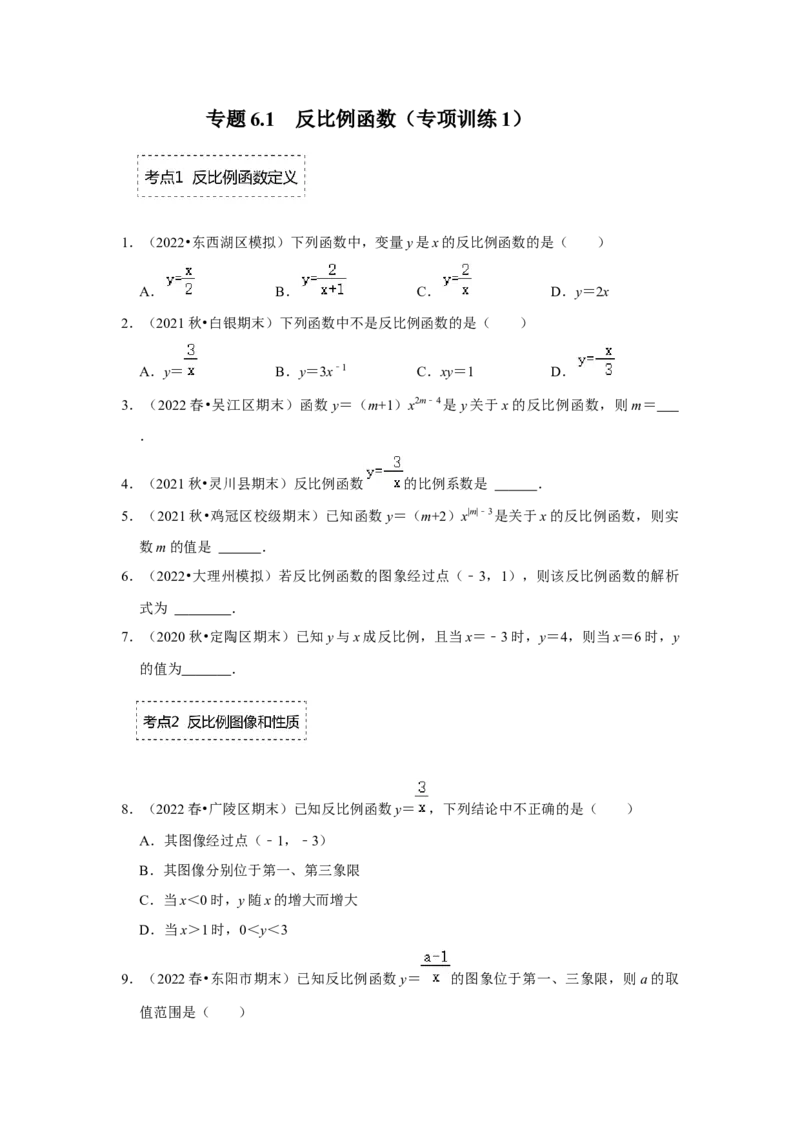 专题6.1 反比例函数（专项训练1）

考点1 反比例函数定义

1.（2022•东西湖区模拟）下列函数中，变量y是x的反比例函数的是（　　）

A.$y=\frac{x}{2}$ B.$y=\frac{2}{x+1}$ C.$y=\frac{2}{x}$ D.$y=2x$

2.（2021秋•白银期末）下列函数中不是反比例函数的是（　　）

A.$y=\frac{3}{x}$ B.$y=3x^{-1}$ C.$xy=1$ D.$y=-\frac{x}{3}$

3.（2022春•吴江区期末）函数$y=(m+1)x^{2m-4}$是y关于x的反比例函数，则m=____.

4.（2021秋•灵川县期末）反比例函数$y=-\frac{3}{x}$的比例系数是____.

5.（2021秋•鸡冠区校级期末）已知函数$y=(m+2)x^{|m|-3}$是关于x的反比例函数，则实数m的值是____.

6.（2022•大理州模拟）若反比例函数的图象经过点（﹣3，1），则该反比例函数的解析式为____.

7.（2020秋•定陶区期末）已知y与x成反比例，且当x=﹣3时，y=4，则当x=6时，y的值为____.

考点2 反比例图像和性质

8.（2022春•广陵区期末）已知反比例函数$y=\frac{3}{x}$，下列结论中不正确的是（　　）

A.其图像经过点（﹣1，﹣3）

B.其图像分别位于第一、第三象限

C.当x<0时，y随x的增大而增大

D.当x>1时，0<y<3

9.（2022春•东阳市期末）已知反比例函数$y=\frac{a-1}{x}$的图象位于第一、三象限，则a的取值范围是（　　）